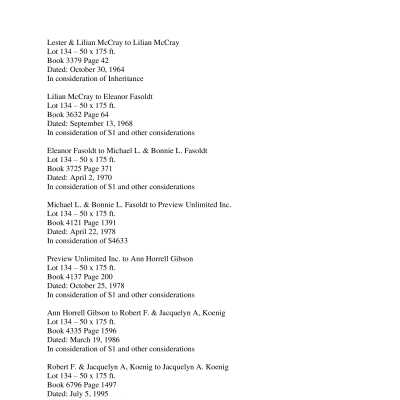 Lester & Lilian McCray to Lilian McCray
Lot 134 – 50 x 175 ft.
Book 3379 Page 42
Dated: October 30, 1964
In consideration of Inheritance

Lilian McCray to Eleanor Fasoldt
Lot 134 – 50 x 175 ft.
Book 3632 Page 64
Dated: September 13, 1968
In consideration of $1 and other considerations

Eleanor Fasoldt to Michael L. & Bonnie L. Fasoldt
Lot 134 – 50 x 175 ft.
Book 3725 Page 371
Dated: April 2, 1970
In consideration of $1 and other considerations

Michael L. & Bonnie L. Fasoldt to Preview Unlimited Inc.
Lot 134 – 50 x 175 ft.
Book 4121 Page 1391
Dated: April 22, 1978
In consideration of $4633

Preview Unlimited Inc. to Ann Horrell Gibson
Lot 134 – 50 x 175 ft.
Book 4137 Page 200
Dated: October 25, 1978
In consideration of $1 and other considerations

Ann Horrell Gibson to Robert F. & Jacquelyn A. Koenig
Lot 134 – 50 x 175 ft.
Book 4335 Page 1596
Dated: March 19, 1986
In consideration of $1 and other considerations

Robert F. & Jacquelyn A. Koenig to Jacquelyn A. Koenig
Lot 134 – 50 x 175 ft.
Book 6796 Page 1497
Dated: July 5, 1995